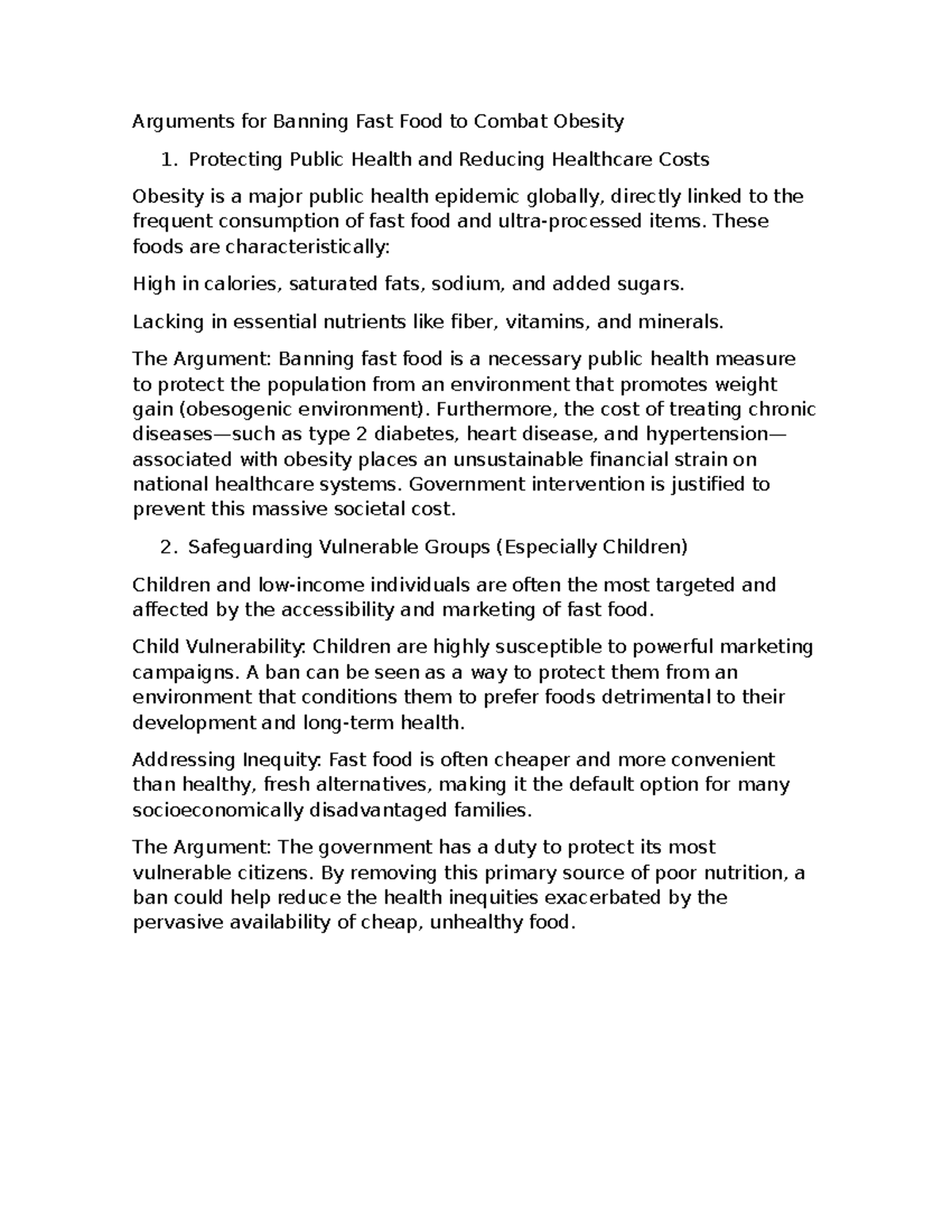 Arguments for Banning Fast Food to Combat Obesity

1. Protecting Public Health and Reducing Healthcare Costs

Obesity is a major public health epidemic globally, directly linked to the frequent consumption of fast food and ultra-processed items. These foods are characteristically:

High in calories, saturated fats, sodium, and added sugars.

Lacking in essential nutrients like fiber, vitamins, and minerals.

The Argument: Banning fast food is a necessary public health measure to protect the population from an environment that promotes weight gain (obesogenic environment). Furthermore, the cost of treating chronic diseases—such as type 2 diabetes, heart disease, and hypertension—associated with obesity places an unsustainable financial strain on national healthcare systems. Government intervention is justified to prevent this massive societal cost.

2. Safeguarding Vulnerable Groups (Especially Children)

Children and low-income individuals are often the most targeted and affected by the accessibility and marketing of fast food.

Child Vulnerability: Children are highly susceptible to powerful marketing campaigns. A ban can be seen as a way to protect them from an environment that conditions them to prefer foods detrimental to their development and long-term health.

Addressing Inequity: Fast food is often cheaper and more convenient than healthy, fresh alternatives, making it the default option for many socioeconomically disadvantaged families.

The Argument: The government has a duty to protect its most vulnerable citizens. By removing this primary source of poor nutrition, a ban could help reduce the health inequities exacerbated by the pervasive availability of cheap, unhealthy food.